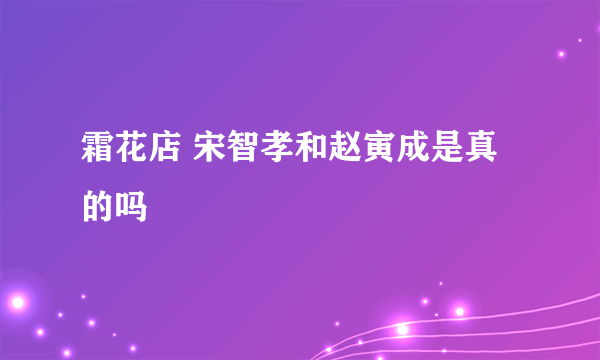 霜花店 宋智孝和赵寅成是真的吗